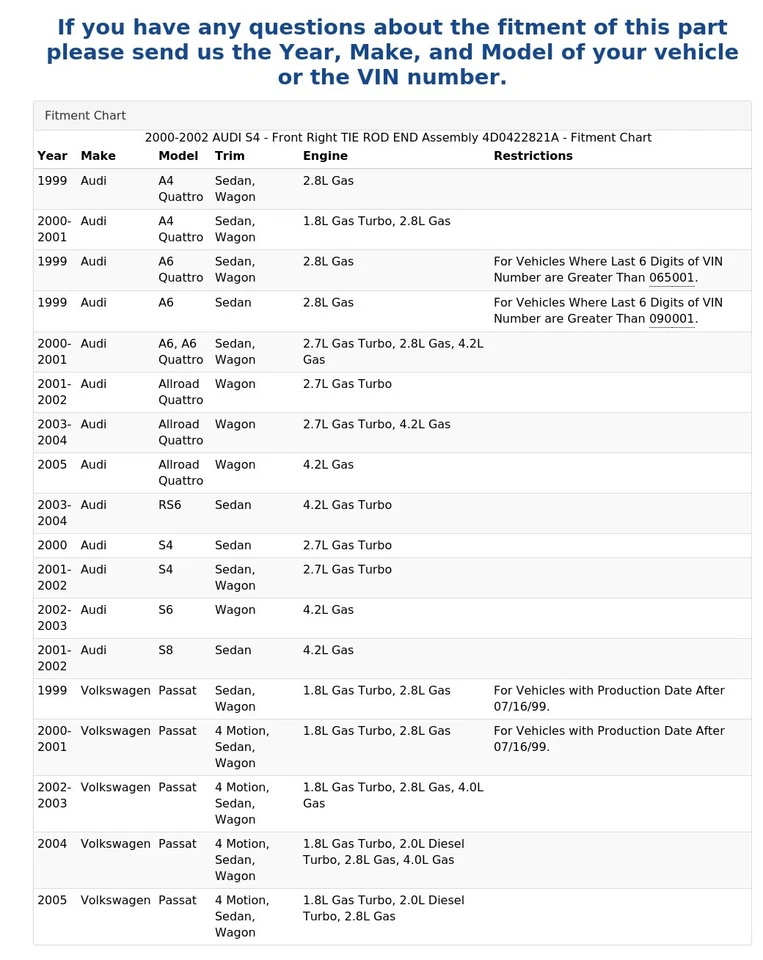 If you have any questions about the fitment of this part please send us the Year, Make, and Model of your vehicle or the VIN number.

Fitment Chart

2000-2002 AUDI S4 - Front Right TIE ROD END Assembly 4D0422821A - Fitment Chart

| Year | Make | Model | Trim | Engine | Restrictions |
|---|---|---|---|---|---|
| 1999 | Audi | A4 Quattro | Sedan, Wagon | 2.8L Gas | |
| 2000-2001 | Audi | A4 Quattro | Sedan, Wagon | 1.8L Gas Turbo, 2.8L Gas | |
| 1999 | Audi | A6 Quattro | Sedan, Wagon | 2.8L Gas | For Vehicles Where Last 6 Digits of VIN Number are Greater Than 065001. |
| 1999 | Audi | A6 | Sedan | 2.8L Gas | For Vehicles Where Last 6 Digits of VIN Number are Greater Than 090001. |
| 2000-2001 | Audi | A6, A6 Quattro | Sedan, Wagon | 2.7L Gas Turbo, 2.8L Gas, 4.2L Gas | |
| 2001-2002 | Audi | Allroad Quattro | Wagon | 2.7L Gas Turbo | |
| 2003-2004 | Audi | Allroad Quattro | Wagon | 2.7L Gas Turbo, 4.2L Gas | |
| 2005 | Audi | Allroad Quattro | Wagon | 4.2L Gas | |
| 2003-2004 | Audi | RS6 | Sedan | 4.2L Gas Turbo | |
| 2000 | Audi | S4 | Sedan | 2.7L Gas Turbo | |
| 2001-2002 | Audi | S4 | Sedan, Wagon | 2.7L Gas Turbo | |
| 2002-2003 | Audi | S6 | Wagon | 4.2L Gas | |
| 2001-2002 | Audi | S8 | Sedan | 4.2L Gas | |
| 1999 | Volkswagen | Passat | Sedan, Wagon | 1.8L Gas Turbo, 2.8L Gas | For Vehicles with Production Date After 07/16/99. |
| 2000-2001 | Volkswagen | Passat | 4 Motion, Sedan, Wagon | 1.8L Gas Turbo, 2.8L Gas | For Vehicles with Production Date After 07/16/99. |
| 2002-2003 | Volkswagen | Passat | 4 Motion, Sedan, Wagon | 1.8L Gas Turbo, 2.8L Gas, 4.0L Gas | |
| 2004 | Volkswagen | Passat | 4 Motion, Sedan, Wagon | 1.8L Gas Turbo, 2.0L Diesel Turbo, 2.8L Gas, 4.0L Gas | |
| 2005 | Volkswagen | Passat | 4 Motion, Sedan, Wagon | 1.8L Gas Turbo, 2.0L Diesel Turbo, 2.8L Gas | |